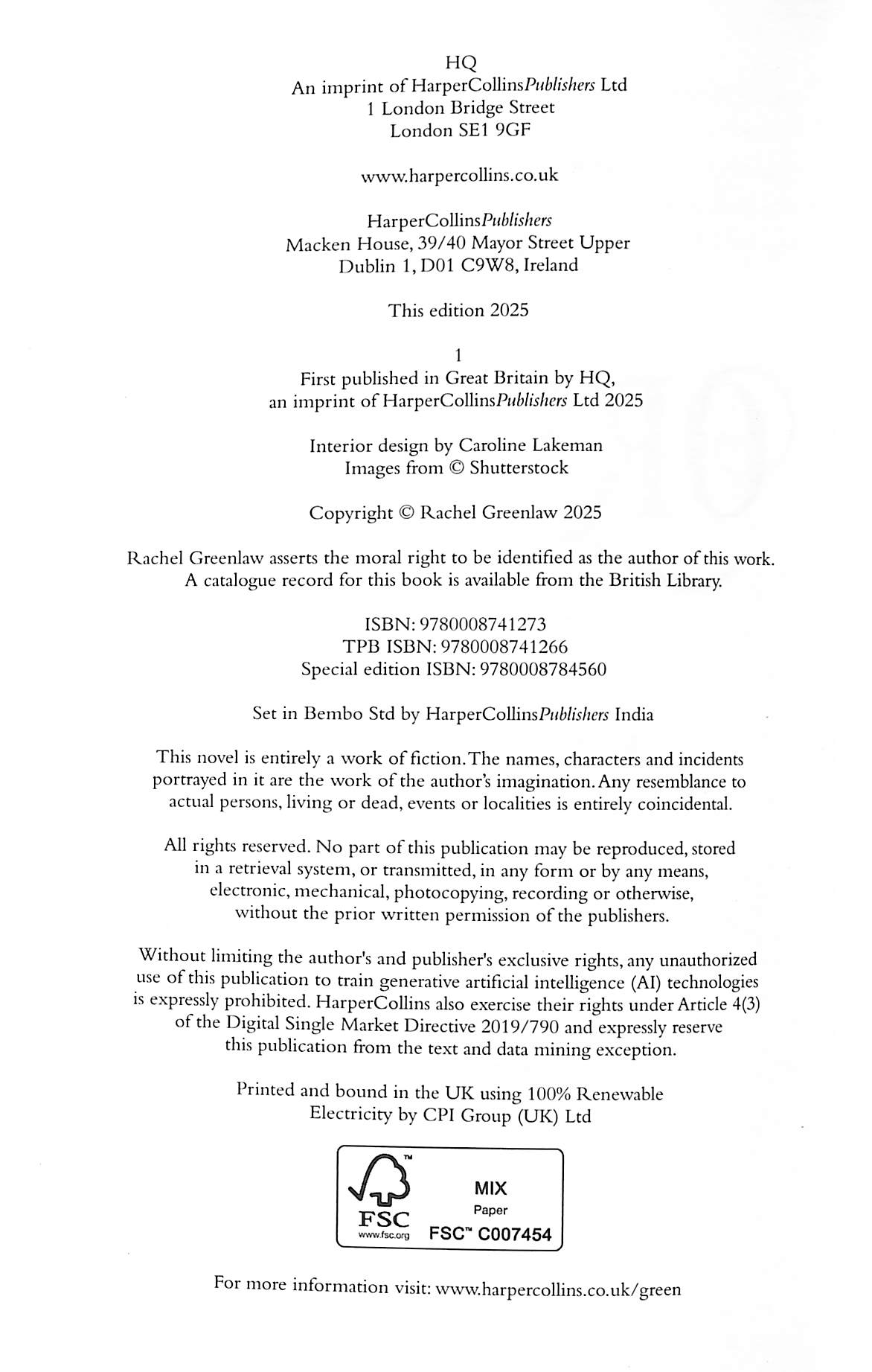 HQ
An imprint of HarperCollinsPublishers Ltd
1 London Bridge Street
London SE1 9GF

www.harpercollins.co.uk

HarperCollinsPublishers
Macken House, 39/40 Mayor Street Upper
Dublin 1, D01 C9W8, Ireland

This edition 2025

1
First published in Great Britain by HQ,
an imprint of HarperCollinsPublishers Ltd 2025

Interior design by Caroline Lakeman
Images from © Shutterstock

Copyright © Rachel Greenlaw 2025

Rachel Greenlaw asserts the moral right to be identified as the author of this work.
A catalogue record for this book is available from the British Library.

ISBN: 9780008741273
TPB ISBN: 9780008741266
Special edition ISBN: 9780008784560

Set in Bembo Std by HarperCollinsPublishers India

This novel is entirely a work of fiction. The names, characters and incidents portrayed in it are the work of the author's imagination. Any resemblance to actual persons, living or dead, events or localities is entirely coincidental.

All rights reserved. No part of this publication may be reproduced, stored in a retrieval system, or transmitted, in any form or by any means, electronic, mechanical, photocopying, recording or otherwise, without the prior written permission of the publishers.

Without limiting the author's and publisher's exclusive rights, any unauthorized use of this publication to train generative artificial intelligence (AI) technologies is expressly prohibited. HarperCollins also exercise their rights under Article 4(3) of the Digital Single Market Directive 2019/790 and expressly reserve this publication from the text and data mining exception.

Printed and bound in the UK using 100% Renewable Electricity by CPI Group (UK) Ltd

FSC
www.fsc.org
MIX
Paper
FSC™ C007454

For more information visit: www.harpercollins.co.uk/green